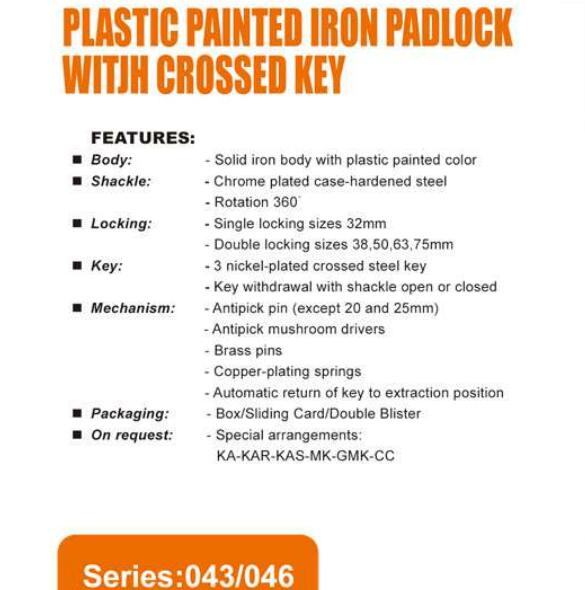 PLASTIC PAINTED IRON PADLOCK WITJH CROSSED KEY

FEATURES:

■ Body: - Solid iron body with plastic painted color

■ Shackle: - Chrome plated case-hardened steel
- Rotation 360°

■ Locking: - Single locking sizes 32mm
- Double locking sizes 38,50,63,75mm

■ Key: - 3 nickel-plated crossed steel key
- Key withdrawal with shackle open or closed

■ Mechanism: - Antipick pin (except 20 and 25mm)
- Antipick mushroom drivers
- Brass pins
- Copper-plating springs
- Automatic return of key to extraction position

■ Packaging: - Box/Sliding Card/Double Blister

■ On request: - Special arrangements:
KA-KAR-KAS-MK-GMK-CC

Series:043/046